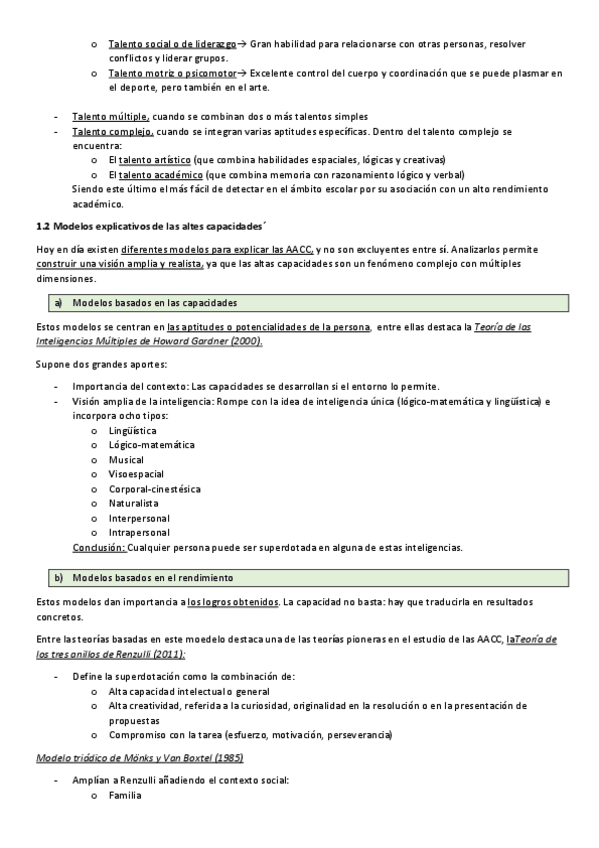 o Talento social o de liderazgo→ Gran habilidad para relacionarse con otras personas, resolver conflictos y liderar grupos.
o Talento motriz o psicomotor→ Excelente control del cuerpo y coordinación que se puede plasmar en el deporte, pero también en el arte.

- Talento múltiple, cuando se combinan dos o más talentos simples
- Talento complejo, cuando se integran varias aptitudes específicas. Dentro del talento complejo se encuentra:
o El talento artístico (que combina habilidades espaciales, lógicas y creativas)
o El talento académico (que combina memoria con razonamiento lógico y verbal)
Siendo este último el más fácil de detectar en el ámbito escolar por su asociación con un alto rendimiento académico.

1.2 Modelos explicativos de las altes capacidades´

Hoy en día existen diferentes modelos para explicar las AACC, y no son excluyentes entre sí. Analizarlos permite construir una visión amplia y realista, ya que las altas capacidades son un fenómeno complejo con múltiples dimensiones.

a) Modelos basados en las capacidades

Estos modelos se centran en las aptitudes o potencialidades de la persona, entre ellas destaca la Teoría de las Inteligencias Múltiples de Howard Gardner (2000).

Supone dos grandes aportes:

- Importancia del contexto: Las capacidades se desarrollan si el entorno lo permite.
- Visión amplia de la inteligencia: Rompe con la idea de inteligencia única (lógico-matemática y lingüística) e incorpora ocho tipos:
o Lingüística
o Lógico-matemática
o Musical
o Visoespacial
o Corporal-cinestésica
o Naturalista
o Interpersonal
o Intrapersonal
Conclusión: Cualquier persona puede ser superdotada en alguna de estas inteligencias.

b) Modelos basados en el rendimiento

Estos modelos dan importancia a los logros obtenidos. La capacidad no basta: hay que traducirla en resultados concretos.

Entre las teorías basadas en este moedelo destaca una de las teorías pioneras en el estudio de las AACC, laTeoría de los tres anillos de Renzulli (2011):

- Define la superdotación como la combinación de:
o Alta capacidad intelectual o general
o Alta creatividad, referida a la curiosidad, originalidad en la resolución o en la presentación de propuestas
o Compromiso con la tarea (esfuerzo, motivación, perseverancia)

Modelo triádico de Mönks y Van Boxtel (1985)

- Amplían a Renzulli añadiendo el contexto social:
o Familia